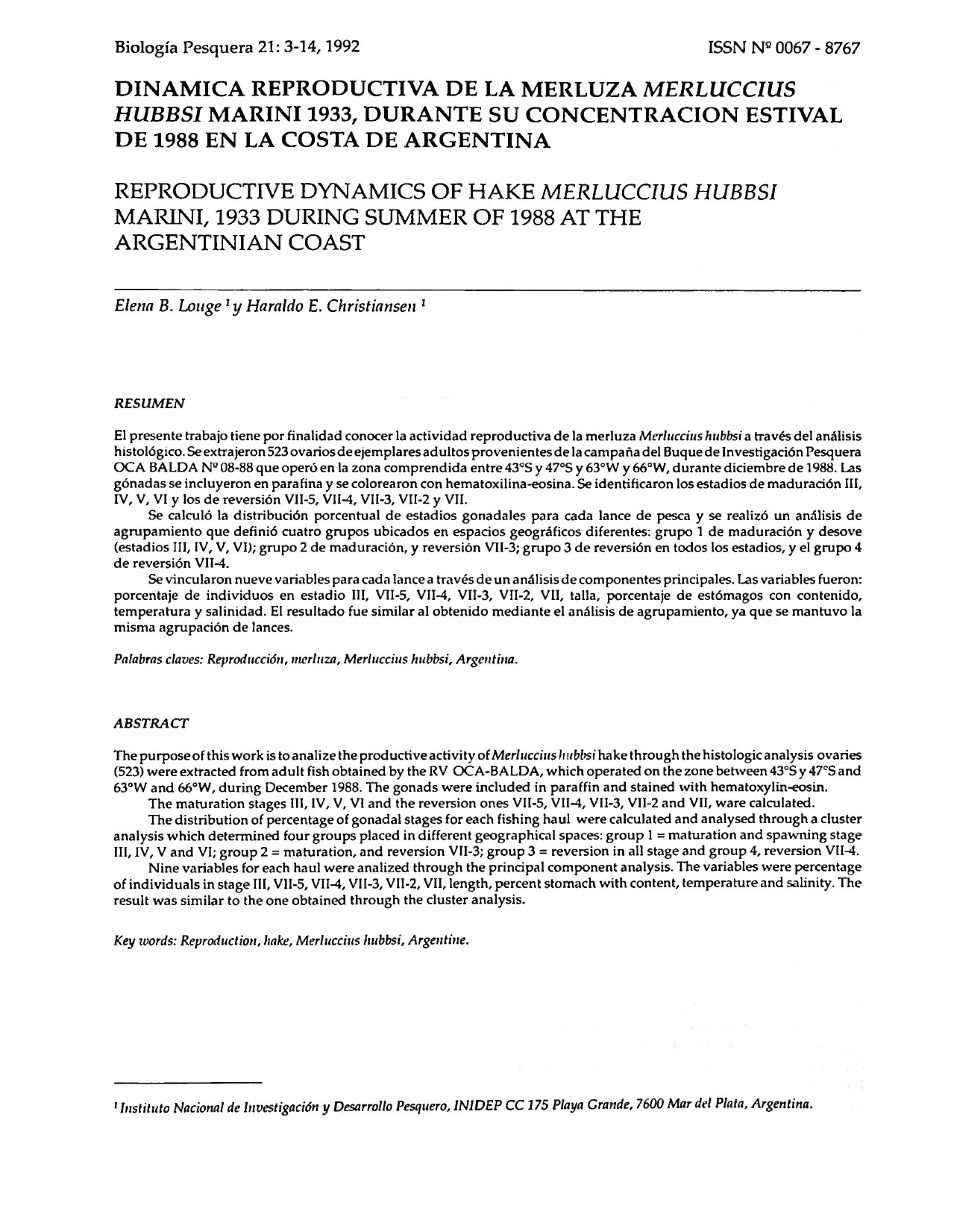 Biología Pesquera 21: 3-14, 1992

ISSN Nº 0067 - 8767

DINAMICA REPRODUCTIVA DE LA MERLUZA MERLUCCIUS HUBBSI MARINI 1933, DURANTE SU CONCENTRACION ESTIVAL DE 1988 EN LA COSTA DE ARGENTINA

REPRODUCTIVE DYNAMICS OF HAKE MERLUCCIUS HUBBSI MARINI, 1933 DURING SUMMER OF 1988 AT THE ARGENTINIAN COAST

Elena B. Louge $^1$ y Haraldo E. Christiansen $^1$

RESUMEN

El presente trabajo tiene por finalidad conocer la actividad reproductiva de la merluza Merluccius hubbsi a través del análisis histológico. Se extrajeron 523 ovarios de ejemplares adultos provenientes de la campaña del Buque de Investigación Pesquera OCA BALDA Nº 08-88 que operó en la zona comprendida entre 43°S y 47°S y 63°W y 66°W, durante diciembre de 1988. Las gónadas se incluyeron en parafina y se colorearon con hematoxilina-eosina. Se identificaron los estadios de maduración III, IV, V, VI y los de reversión VII-5, VII-4, VII-3, VII-2 y VII.

Se calculó la distribución porcentual de estadios gonadales para cada lance de pesca y se realizó un análisis de agrupamiento que definió cuatro grupos ubicados en espacios geográficos diferentes: grupo 1 de maduración y desove (estadios III, IV, V, VI); grupo 2 de maduración, y reversión VII-3; grupo 3 de reversión en todos los estadios, y el grupo 4 de reversión VII-4.

Se vincularon nueve variables para cada lance a través de un análisis de componentes principales. Las variables fueron: porcentaje de individuos en estadio III, VII-5, VII-4, VII-3, VII-2, VII, talla, porcentaje de estómagos con contenido, temperatura y salinidad. El resultado fue similar al obtenido mediante el análisis de agrupamiento, ya que se mantuvo la misma agrupación de lances.

Palabras claves: Reproducción, merluza, Merluccius hubbsi, Argentina.

ABSTRACT

The purpose of this work is to analize the productive activity of Merluccius hubbsi hake through the histologic analysis ovaries (523) were extracted from adult fish obtained by the RV OCA-BALDA, which operated on the zone between 43°S y 47°S and 63°W and 66°W, during December 1988. The gonads were included in paraffin and stained with hematoxylin-eosin.

The maturation stages III, IV, V, VI and the reversion ones VII-5, VII-4, VII-3, VII-2 and VII, ware calculated.

The distribution of percentage of gonadal stages for each fishing haul were calculated and analysed through a cluster analysis which determined four groups placed in different geographical spaces: group 1 = maturation and spawning stage III, IV, V and VI; group 2 = maturation, and reversion VII-3; group 3 = reversion in all stage and group 4, reversion VII-4.

Nine variables for each haul were analized through the principal component analysis. The variables were percentage of individuals in stage III, VII-5, VII-4, VII-3, VII-2, VII, length, percent stomach with content, temperature and salinity. The result was similar to the one obtained through the cluster analysis.

Key words: Reproduction, hake, Merluccius hubbsi, Argentine.

$^1$ Instituto Nacional de Investigación y Desarrollo Pesquero, INIDEP CC 175 Playa Grande, 7600 Mar del Plata, Argentina.